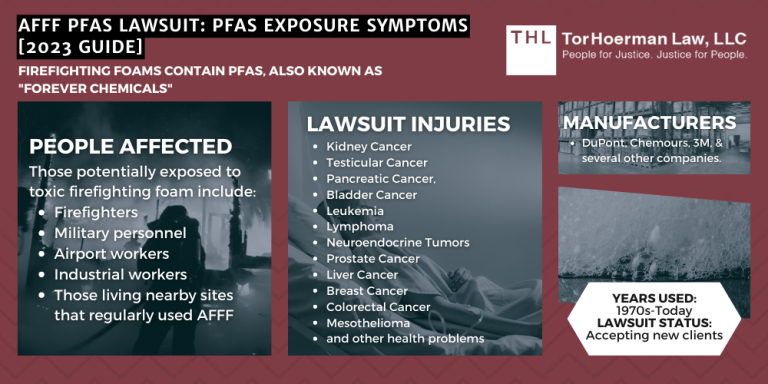 AFFF PFAS LAWSUIT: PFAS EXPOSURE SYMPTOMS [2023 GUIDE]

FIREFIGHTING FOAMS CONTAIN PFAS, ALSO KNOWN AS "FOREVER CHEMICALS"

THL TorHoerman Law, LLC
People for Justice. Justice for People.

PEOPLE AFFECTED
Those potentially exposed to toxic firefighting foam include:
- Firefighters
- Military personnel
- Airport workers
- Industrial workers
- Those living nearby sites that regularly used AFFF

LAWSUIT INJURIES
- Kidney Cancer
- Testicular Cancer
- Pancreatic Cancer,
- Bladder Cancer
- Leukemia
- Lymphoma
- Neuroendocrine Tumors
- Prostate Cancer
- Liver Cancer
- Breast Cancer
- Colorectal Cancer
- Mesothelioma
- and other health problems

MANUFACTURERS
- DuPont, Chemours, 3M, & several other companies.

YEARS USED:
1970s-Today
LAWSUIT STATUS:
Accepting new clients